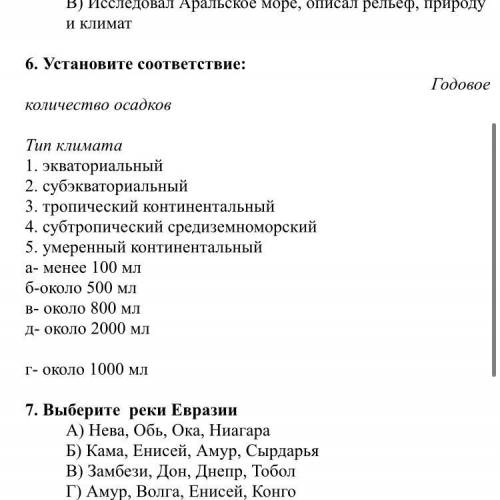 В) Исследовал Аральское море, описал рельеф, природу и климат

6. Установите соответствие:

Годовое количество осадков

Тип климата
1. экваториальный
2. субэкваториальный
3. тропический континентальный
4. субтропический средиземноморский
5. умеренный континентальный
а- менее 100 мл
б-около 500 мл
в- около 800 мл
д- около 2000 мл

г- около 1000 мл

7. Выберите реки Евразии
А) Нева, Обь, Ока, Ниагара
Б) Кама, Енисей, Амур, Сырдарья
В) Замбези, Дон, Днепр, Тобол
Г) Амур, Волга, Енисей, Конго